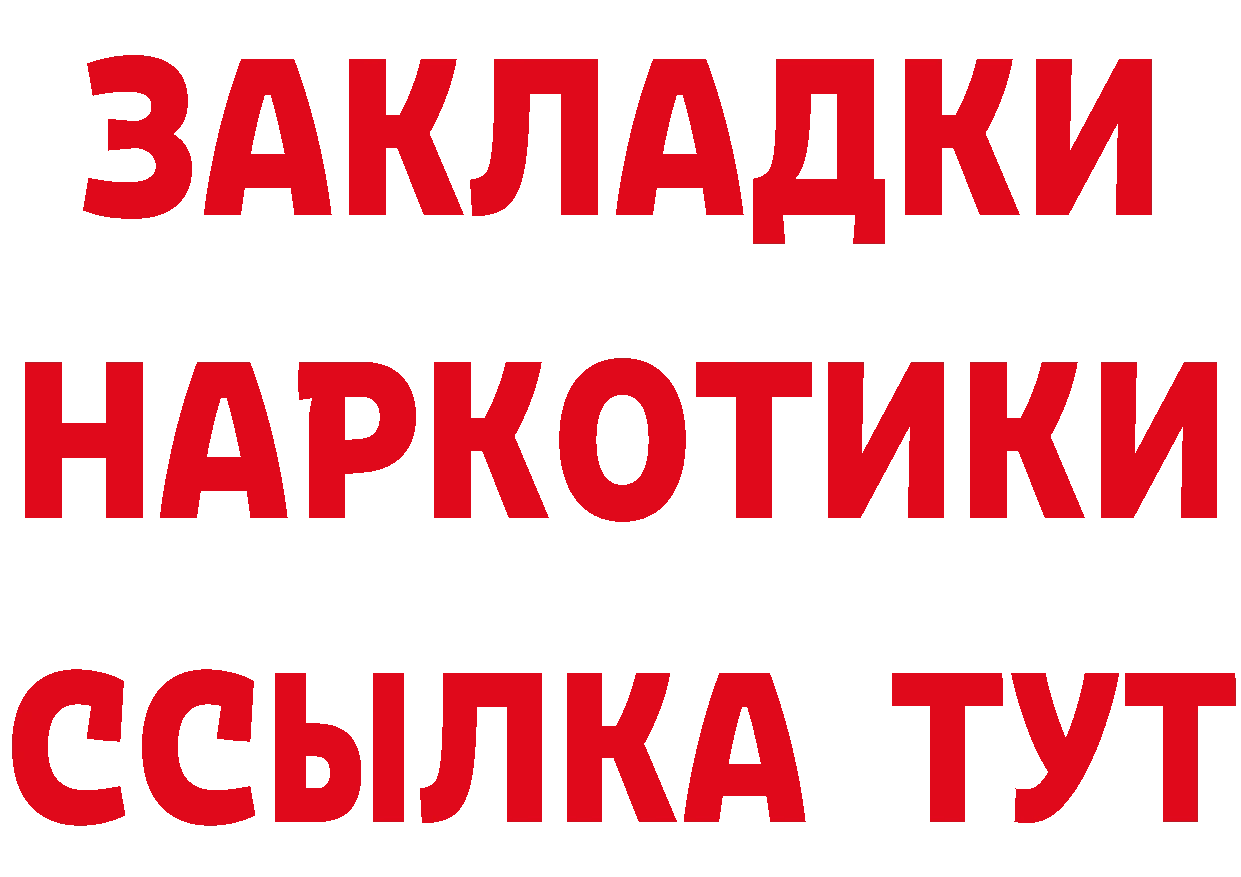 ЗАКЛАДКИ НАРКОТИКИ ССЫЛКА ТУТ